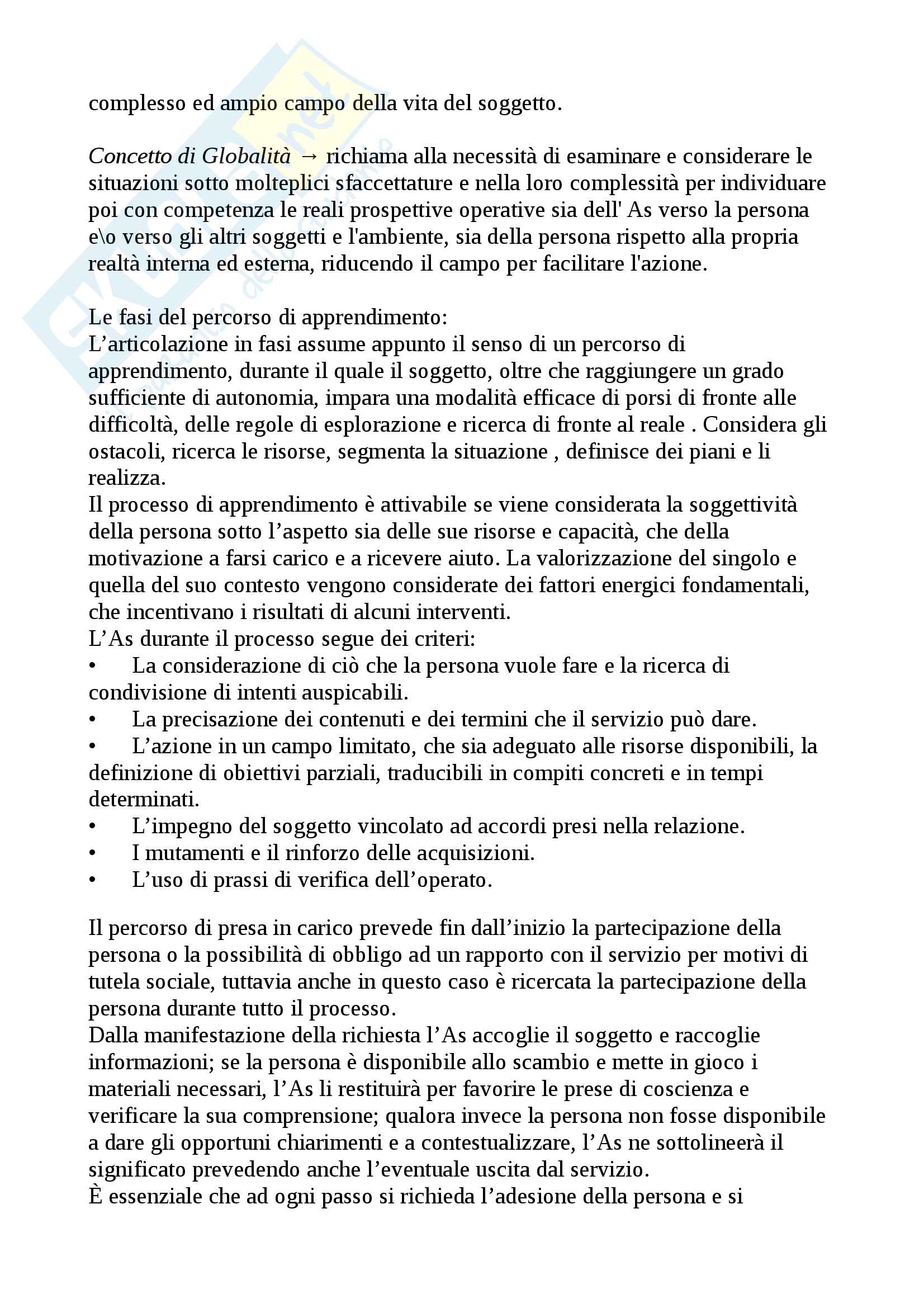 complesso ed ampio campo della vita del soggetto.

Concetto di Globalità → richiama alla necessità di esaminare e considerare le situazioni sotto molteplici sfaccettature e nella loro complessità per individuare poi con competenza le reali prospettive operative sia dell' As verso la persona e\o verso gli altri soggetti e l'ambiente, sia della persona rispetto alla propria realtà interna ed esterna, riducendo il campo per facilitare l'azione.

Le fasi del percorso di apprendimento:
L’articolazione in fasi assume appunto il senso di un percorso di apprendimento, durante il quale il soggetto, oltre che raggiungere un grado sufficiente di autonomia, impara una modalità efficace di porsi di fronte alle difficoltà, delle regole di esplorazione e ricerca di fronte al reale . Considera gli ostacoli, ricerca le risorse, segmenta la situazione , definisce dei piani e li realizza.
Il processo di apprendimento è attivabile se viene considerata la soggettività della persona sotto l’aspetto sia delle sue risorse e capacità, che della motivazione a farsi carico e a ricevere aiuto. La valorizzazione del singolo e quella del suo contesto vengono considerate dei fattori energici fondamentali, che incentivano i risultati di alcuni interventi.
L’As durante il processo segue dei criteri:
• La considerazione di ciò che la persona vuole fare e la ricerca di condivisione di intenti auspicabili.
• La precisazione dei contenuti e dei termini che il servizio può dare.
• L’azione in un campo limitato, che sia adeguato alle risorse disponibili, la definizione di obiettivi parziali, traducibili in compiti concreti e in tempi determinati.
• L’impegno del soggetto vincolato ad accordi presi nella relazione.
• I mutamenti e il rinforzo delle acquisizioni.
• L’uso di prassi di verifica dell’operato.

Il percorso di presa in carico prevede fin dall’inizio la partecipazione della persona o la possibilità di obbligo ad un rapporto con il servizio per motivi di tutela sociale, tuttavia anche in questo caso è ricercata la partecipazione della persona durante tutto il processo.
Dalla manifestazione della richiesta l’As accoglie il soggetto e raccoglie informazioni; se la persona è disponibile allo scambio e mette in gioco i materiali necessari, l’As li restituirà per favorire le prese di coscienza e verificare la sua comprensione; qualora invece la persona non fosse disponibile a dare gli opportuni chiarimenti e a contestualizzare, l’As ne sottolineerà il significato prevedendo anche l’eventuale uscita dal servizio.
È essenziale che ad ogni passo si richieda l’adesione della persona e si